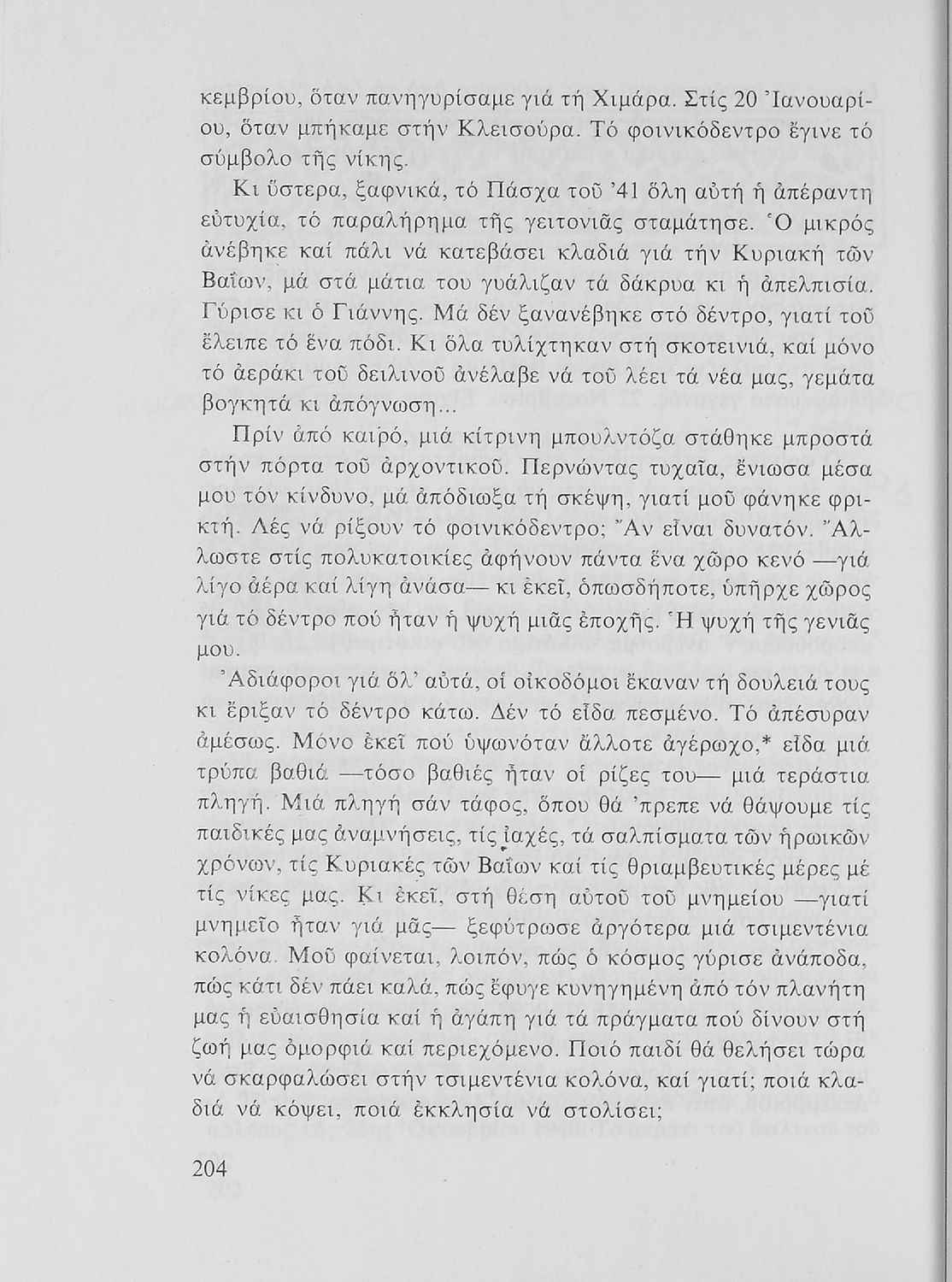 κεμβρίου, ὅταν πανηγυρίσαμε γιά τή Χιμάρα. Στίς 20 Ἰανουαρίου, ὅταν μπήκαμε στήν Κλεισούρα. Τό φοινικόδεντρο ἔγινε τό σύμβολο τῆς νίκης.

Κι ὕστερα, ξαφνικά, τό Πάσχα τοῦ '41 ὅλη αὐτή ἡ ἀπέραντη εὐτυχία, τό παραλήρημα τῆς γειτονιᾶς σταμάτησε. Ὁ μικρός ἀνέβηκε καί πάλι νά κατεβάσει κλαδιά γιά τήν Κυριακή τῶν Βαΐων, μά στά μάτια του γυάλιζαν τά δάκρυα κι ἡ ἀπελπισία. Γύρισε κι ὁ Γιάννης. Μά δέν ξανανέβηκε στό δέντρο, γιατί τοῦ ἔλειπε τό ἕνα πόδι. Κι ὅλα τυλίχτηκαν στή σκοτεινιά, καί μόνο τό ἀεράκι τοῦ δειλινοῦ ἀνέλαβε νά τοῦ λέει τά νέα μας, γεμάτα βογκητά κι ἀπόγνωση...

Πρίν ἀπό καιρό, μιά κίτρινη μπουλντόζα στάθηκε μπροστά στήν πόρτα τοῦ ἀρχοντικοῦ. Περνώντας τυχαῖα, ἔνιωσα μέσα μου τόν κίνδυνο, μά ἀπόδιωξα τή σκέψη, γιατί μοῦ φάνηκε φρικτή. Λές νά ρίξουν τό φοινικόδεντρο; Ἄν εἶναι δυνατόν. Ἄλλωστε στίς πολυκατοικίες ἀφήνουν πάντα ἕνα χῶρο κενό —γιά λίγο ἀέρα καί λίγη ἀνάσα— κι ἐκεῖ, ὁπωσδήποτε, ὑπῆρχε χῶρος γιά τό δέντρο πού ἦταν ἡ ψυχή μιᾶς ἐποχῆς. Ἡ ψυχή τῆς γενιᾶς μου.

Ἀδιάφοροι γιά ὅλ' αὐτά, οἱ οἰκοδόμοι ἔκαναν τή δουλειά τους κι ἔριξαν τό δέντρο κάτω. Δέν τό εἶδα πεσμένο. Τό ἀπέσυραν ἀμέσως. Μόνο ἐκεῖ πού ὑψωνόταν ἄλλοτε ἀγέρωχο,* εἶδα μιά τρύπα βαθιά —τόσο βαθιές ἦταν οἱ ρίζες του— μιά τεράστια πληγή. Μιά πληγή σάν τάφος, ὅπου θά 'πρεπε νά θάψουμε τίς παιδικές μας ἀναμνήσεις, τίς ἰαχές, τά σαλπίσματα τῶν ἡρωικῶν χρόνων, τίς Κυριακές τῶν Βαΐων καί τίς θριαμβευτικές μέρες μέ τίς νίκες μας. Κι ἐκεῖ, στή θέση αὐτοῦ τοῦ μνημείου —γιατί μνημεῖο ἦταν γιά μᾶς— ξεφύτρωσε ἀργότερα μιά τσιμεντένια κολόνα. Μοῦ φαίνεται, λοιπόν, πώς ὁ κόσμος γύρισε ἀνάποδα, πώς κάτι δέν πάει καλά, πώς ἔφυγε κυνηγημένη ἀπό τόν πλανήτη μας ἡ εὐαισθησία καί ἡ ἀγάπη γιά τά πράγματα πού δίνουν στή ζωή μας ὀμορφιά καί περιεχόμενο. Ποιό παιδί θά θελήσει τώρα νά σκαρφαλώσει στήν τσιμεντένια κολόνα, καί γιατί; ποιά κλαδιά νά κόψει, ποιά ἐκκλησία νά στολίσει;

204